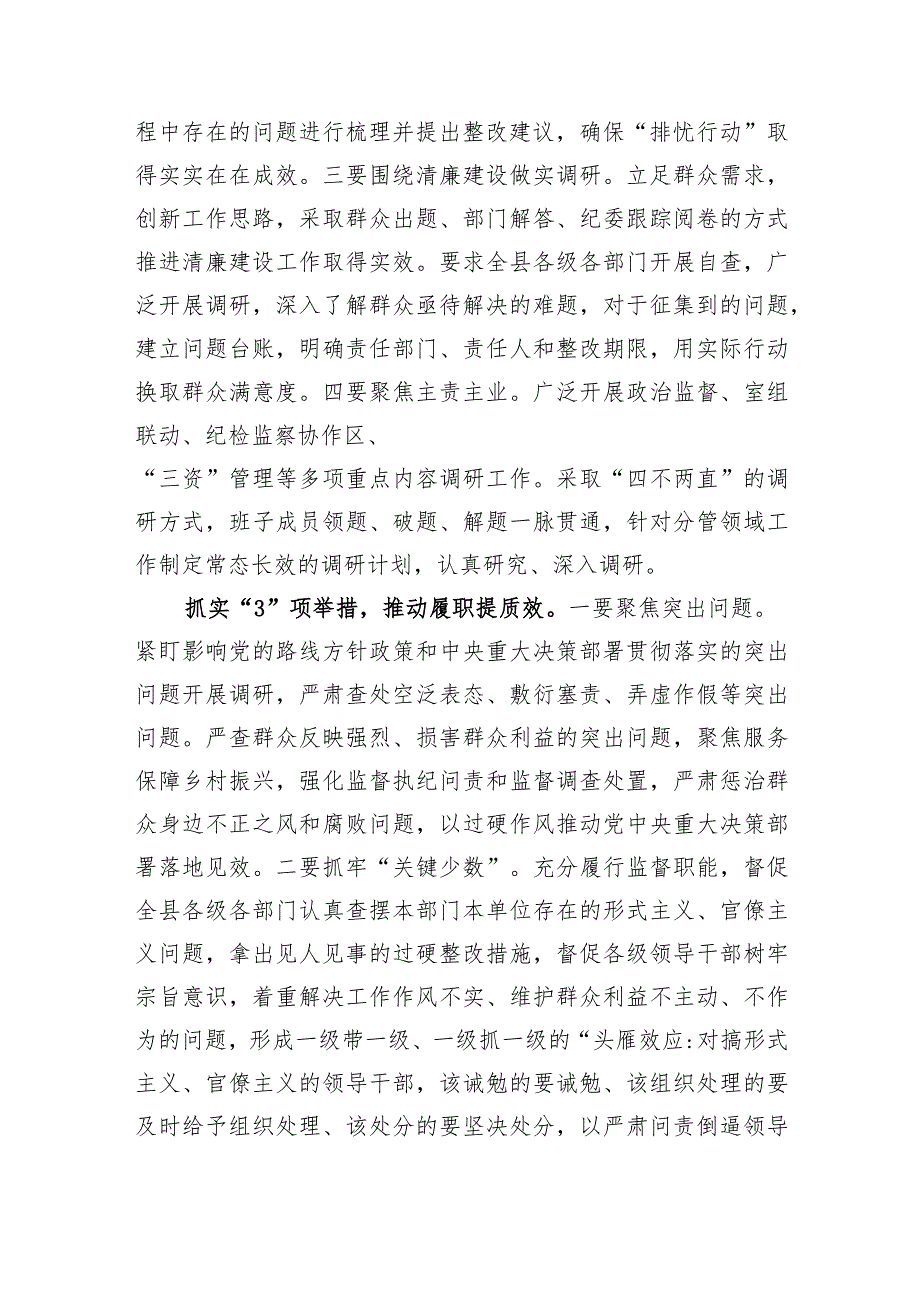 程中存在的问题进行梳理并提出整改建议，确保“排忧行动”取得实实在在成效。三要围绕清廉建设做实调研。立足群众需求，创新工作思路，采取群众出题、部门解答、纪委跟踪阅卷的方式推进清廉建设工作取得实效。要求全县各级各部门开展自查，广泛开展调研，深入了解群众亟待解决的难题，对于征集到的问题，建立问题台账，明确责任部门、责任人和整改期限，用实际行动换取群众满意度。四要聚焦主责主业。广泛开展政治监督、室组联动、纪检监察协作区、

“三资”管理等多项重点内容调研工作。采取“四不两直”的调研方式，班子成员领题、破题、解题一脉贯通，针对分管领域工作制定常态长效的调研计划，认真研究、深入调研。

抓实“3”项举措，推动履职提质效。一要聚焦突出问题。紧盯影响党的路线方针政策和中央重大决策部署贯彻落实的突出问题开展调研，严肃查处空泛表态、敷衍塞责、弄虚作假等突出问题。严查群众反映强烈、损害群众利益的突出问题，聚焦服务保障乡村振兴，强化监督执纪问责和监督调查处置，严肃惩治群众身边不正之风和腐败问题，以过硬作风推动党中央重大决策部署落地见效。二要抓牢“关键少数”。充分履行监督职能，督促全县各级各部门认真查摆本部门本单位存在的形式主义、官僚主义问题，拿出见人见事的过硬整改措施，督促各级领导干部树牢宗旨意识，着重解决工作作风不实、维护群众利益不主动、不作为的问题，形成一级带一级、一级抓一级的“头雁效应:对搞形式主义、官僚主义的领导干部，该诫勉的要诫勉、该组织处理的要及时给予组织处理、该处分的要坚决处分，以严肃问责倒逼领导